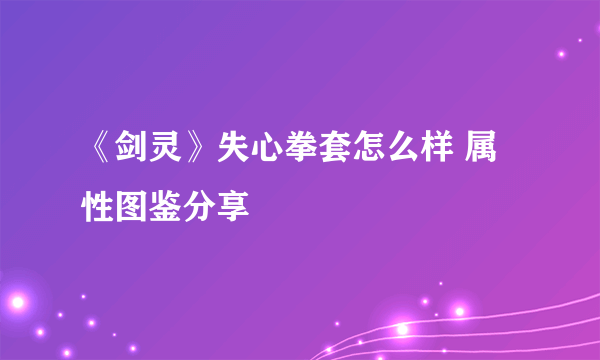 《剑灵》失心拳套怎么样 属性图鉴分享